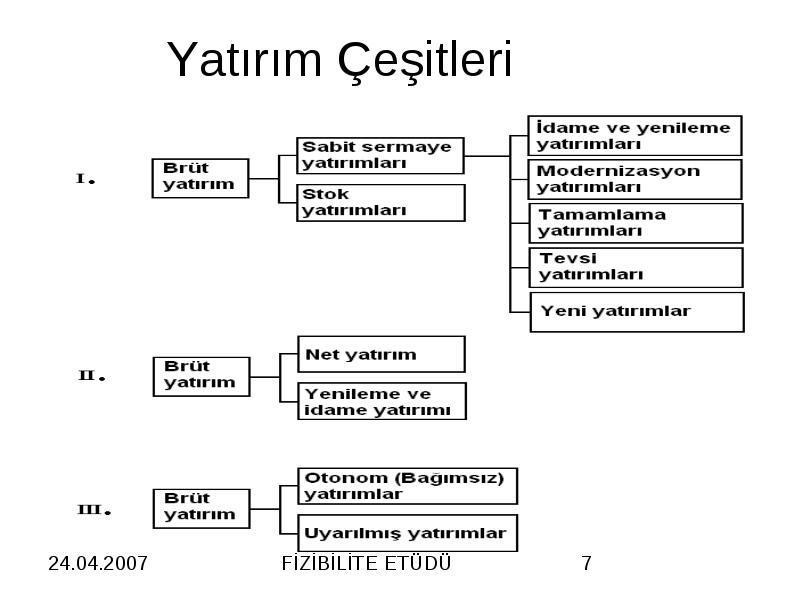 Yatırım Çeşitleri

I.

Brüt yatırım

Sabit sermaye yatırımları

Stok yatırımları

İdame ve yenileme yatırımları

Modernizasyon yatırımları

Tamamlama yatırımları

Tevsi yatırımları

Yeni yatırımlar

II.

Brüt yatırım

Net yatırım

Yenileme ve idame yatırımı

III.

Brüt yatırım

Otonom (Bağımsız) yatırımlar

Uyarılmış yatırımlar

24.04.2007

FİZİBİLİTE ETÜDÜ

7